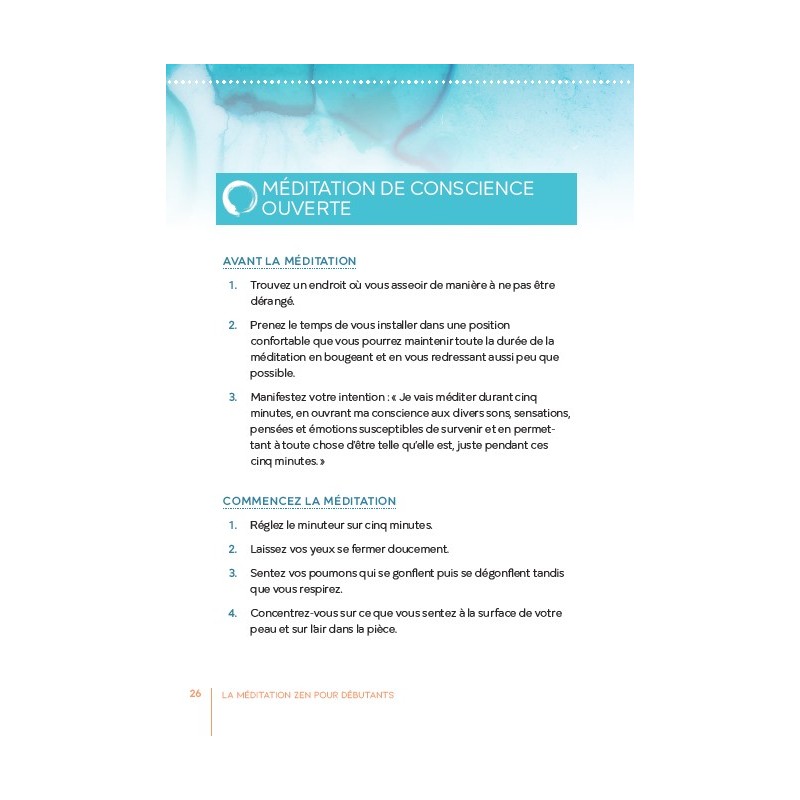 MÉDITATION DE CONSCIENCE OUVERTE

AVANT LA MÉDITATION

1. Trouvez un endroit où vous asseoir de manière à ne pas être dérangé.

2. Prenez le temps de vous installer dans une position confortable que vous pourrez maintenir toute la durée de la méditation en bougeant et en vous redressant aussi peu que possible.

3. Manifestez votre intention : « Je vais méditer durant cinq minutes, en ouvrant ma conscience aux divers sons, sensations, pensées et émotions susceptibles de survenir et en permettant à toute chose d'être telle qu'elle est, juste pendant ces cinq minutes. »

COMMENCEZ LA MÉDITATION

1. Réglez le minuteur sur cinq minutes.

2. Laissez vos yeux se fermer doucement.

3. Sentez vos poumons qui se gonflent puis se dégonflent tandis que vous respirez.

4. Concentrez-vous sur ce que vous sentez à la surface de votre peau et sur l'air dans la pièce.

26 LA MÉDITATION ZEN POUR DÉBUTANTS